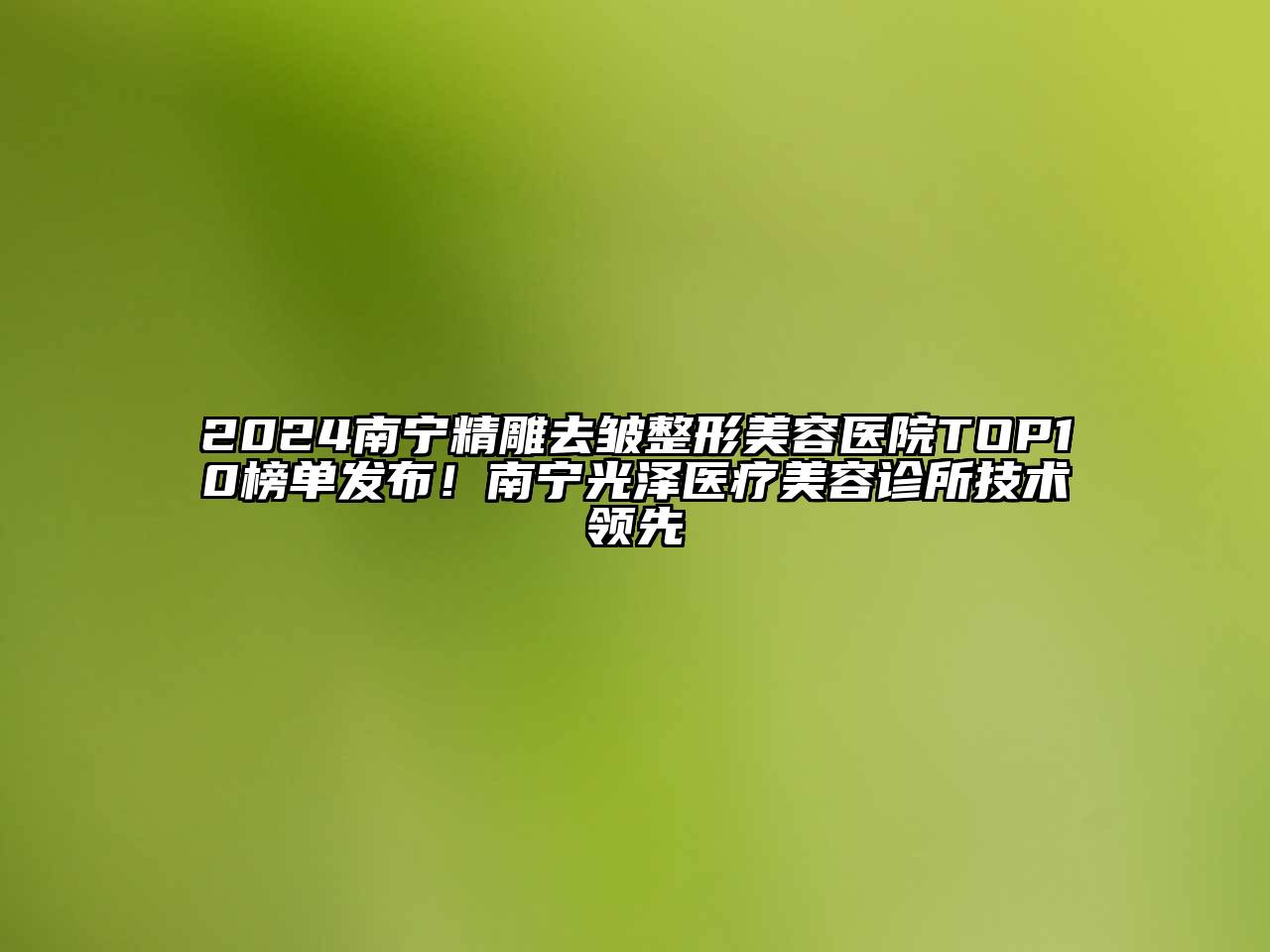 2024南宁精雕去皱整形美容医院TOP10榜单发布！南宁光泽医疗美容诊所技术领先